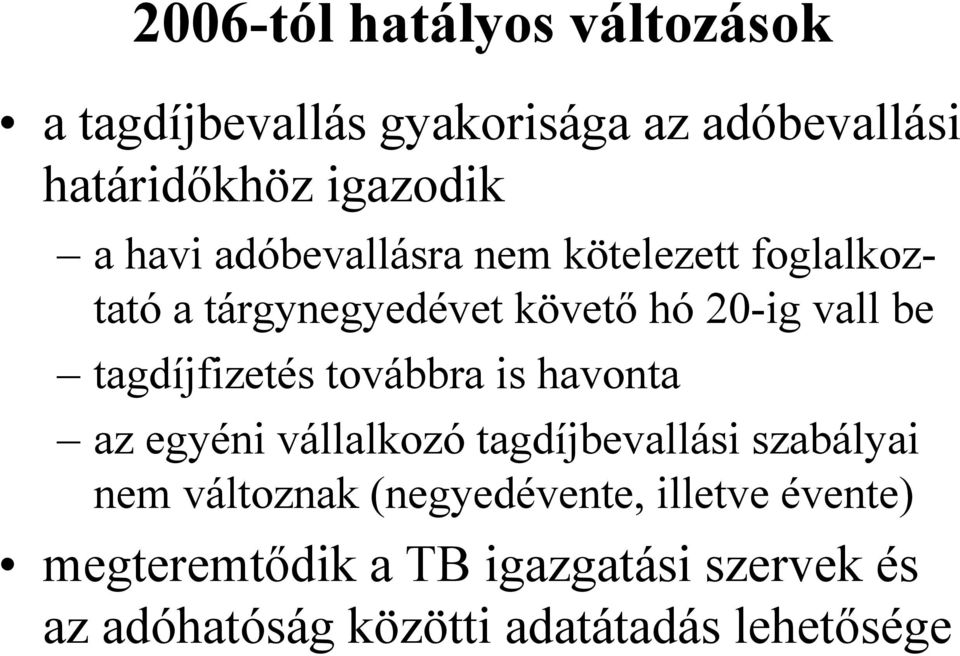 2006-tól hatályos változások

• a tagdíjbevallás gyakorisága az adóbevallási határidőkhöz igazodik

– a havi adóbevallásra nem kötelezett foglalkoztató a tárgynegyedévet követő hó 20-ig vall be

– tagdíjfizetés továbbra is havonta

– az egyéni vállalkozó tagdíjbevallási szabályai nem változnak (negyedévente, illetve évente)

• megteremtődik a TB igazgatási szervek és az adóhatóság közötti adatátadás lehetősége